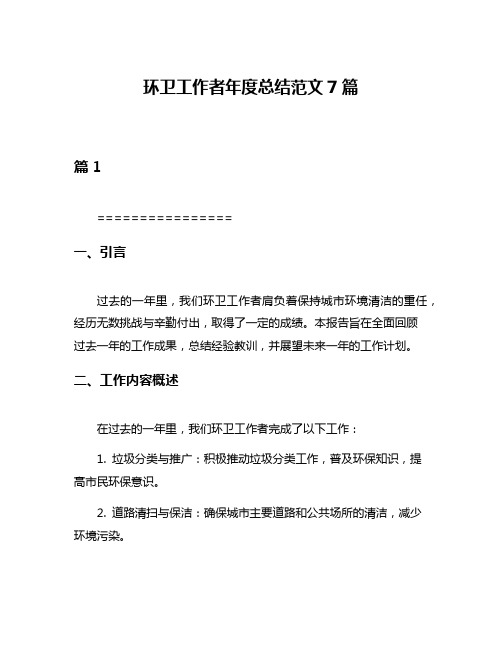 环卫工作者年度总结范文 7 篇

篇 1

================

一、引言

过去的一年里，我们环卫工作者肩负着保持城市环境清洁的重任，经历无数挑战与辛勤付出，取得了一定的成绩。本报告旨在全面回顾过去一年的工作成果，总结经验教训，并展望未来一年的工作计划。

二、工作内容概述

在过去的一年里，我们环卫工作者完成了以下工作：

1. 垃圾分类与推广：积极推动垃圾分类工作，普及环保知识，提高市民环保意识。

2. 道路清扫与保洁：确保城市主要道路和公共场所的清洁，减少环境污染。